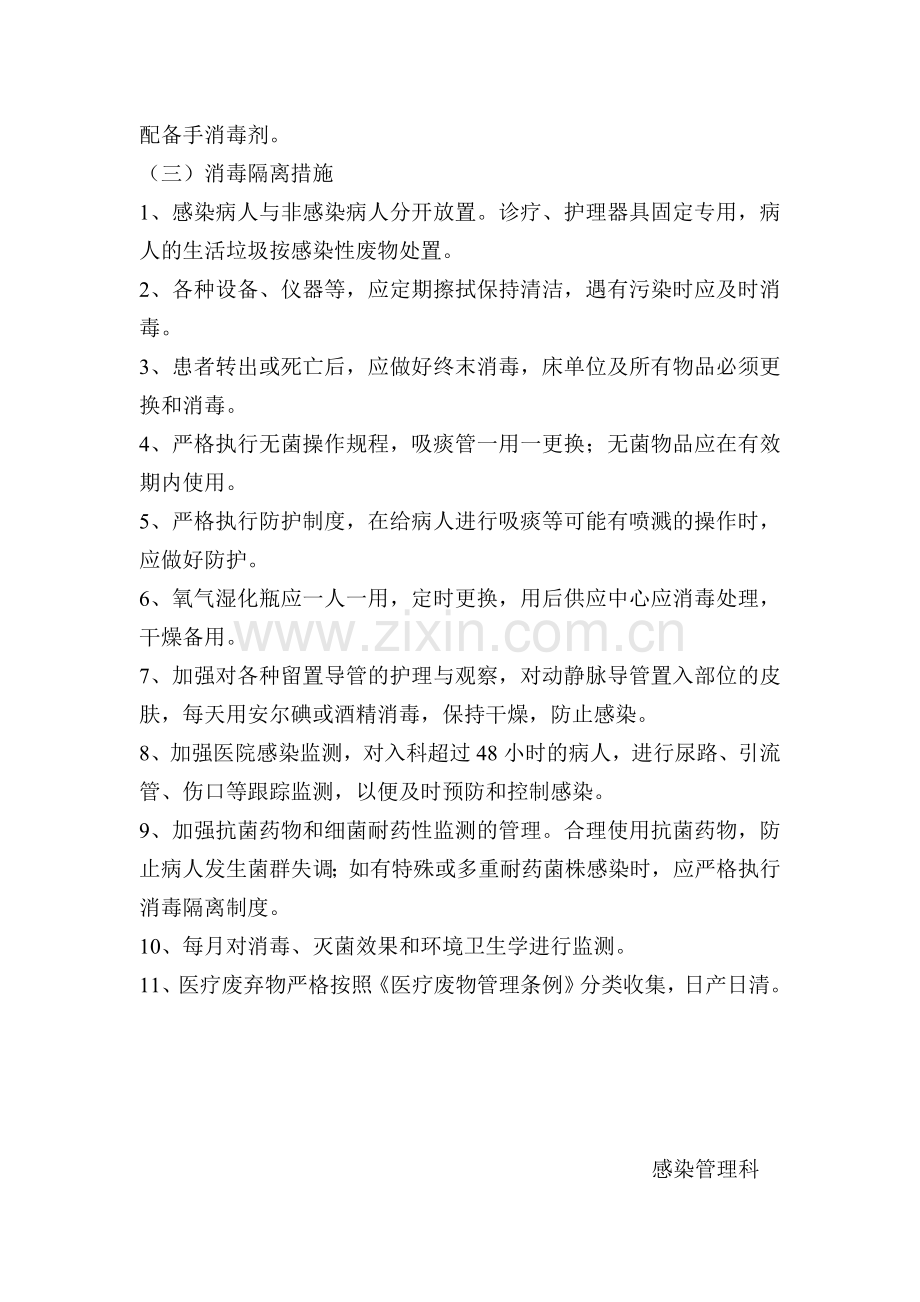 配备手消毒剂。

（三）消毒隔离措施

1、感染病人与非感染病人分开放置。诊疗、护理器具固定专用，病人的生活垃圾按感染性废物处置。

2、各种设备、仪器等，应定期擦拭保持清洁，遇有污染时应及时消毒。

3、患者转出或死亡后，应做好终末消毒，床单位及所有物品必须更换和消毒。

4、严格执行无菌操作规程，吸痰管一用一更换；无菌物品应在有效期内使用。

5、严格执行防护制度，在给病人进行吸痰等可能有喷溅的操作时，应做好防护。

6、氧气湿化瓶应一人一用，定时更换，用后供应中心应消毒处理，干燥备用。

7、加强对各种留置导管的护理与观察，对动静脉导管置入部位的皮肤，每天用安尔碘或酒精消毒，保持干燥，防止感染。

8、加强医院感染监测，对入科超过48小时的病人，进行尿路、引流管、伤口等跟踪监测，以便及时预防和控制感染。

9、加强抗菌药物和细菌耐药性监测的管理。合理使用抗菌药物，防止病人发生菌群失调;如有特殊或多重耐药菌株感染时，应严格执行消毒隔离制度。

10、每月对消毒、灭菌效果和环境卫生学进行监测。

11、医疗废弃物严格按照《医疗废物管理条例》分类收集，日产日清。

感染管理科

www.zixin.com.cn